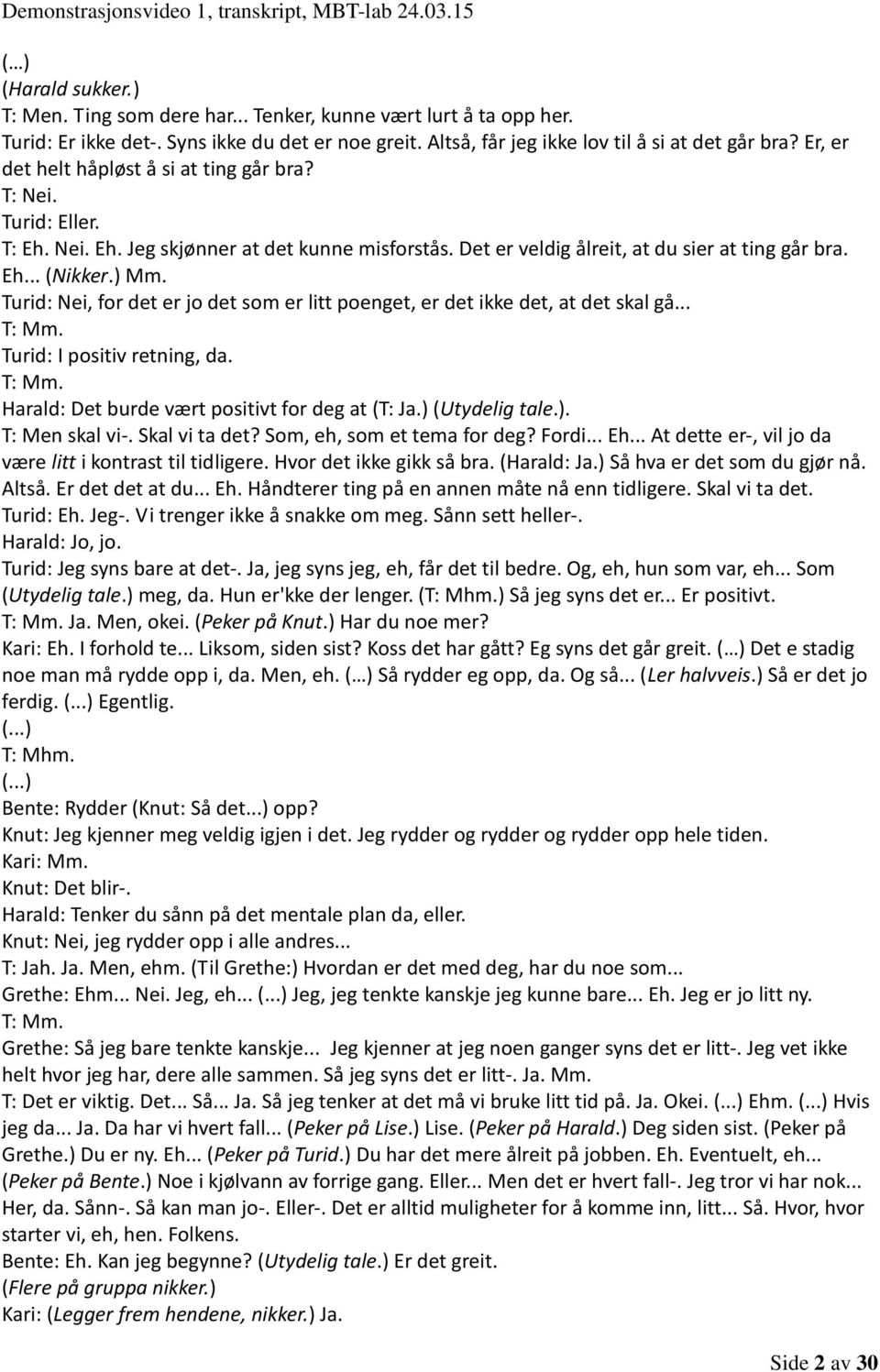 Demonstrasjonsvideo 1, transkript, MBT-lab 24.03.15

(…)
(Harald sukker.)
T: Men. Ting som dere har... Tenker, kunne vært lurt å ta opp her.
Turid: Er ikke det-. Syns ikke du det er noe greit. Altså, får jeg ikke lov til å si at det går bra? Er, er det helt håpløst å si at ting går bra?
T: Nei.
Turid: Eller.
T: Eh. Nei. Eh. Jeg skjønner at det kunne misforstås. Det er veldig ålreit, at du sier at ting går bra. Eh... (Nikker.) Mm.
Turid: Nei, for det er jo det som er litt poenget, er det ikke det, at det skal gå...
T: Mm.
Turid: I positiv retning, da.
T: Mm.
Harald: Det burde vært positivt for deg at (T: Ja.) (Utydelig tale.).
T: Men skal vi-. Skal vi ta det? Som, eh, som et tema for deg? Fordi... Eh... At dette er-, vil jo da være litt i kontrast til tidligere. Hvor det ikke gikk så bra. (Harald: Ja.) Så hva er det som du gjør nå. Altså. Er det det at du... Eh. Håndterer ting på en annen måte nå enn tidligere. Skal vi ta det.
Turid: Eh. Jeg-. Vi trenger ikke å snakke om meg. Sånn sett heller-.
Harald: Jo, jo.
Turid: Jeg syns bare at det-. Ja, jeg syns jeg, eh, får det til bedre. Og, eh, hun som var, eh... Som (Utydelig tale.) meg, da. Hun er'kke der lenger. (T: Mhm.) Så jeg syns det er... Er positivt.
T: Mm. Ja. Men, okei. (Peker på Knut.) Har du noe mer?
Kari: Eh. I forhold te... Liksom, siden sist? Koss det har gått? Eg syns det går greit. (…) Det e stadig noe man må rydde opp i, da. Men, eh. (…) Så rydder eg opp, da. Og så... (Ler halvveis.) Så er det jo ferdig. (...) Egentlig.
(...)
T: Mhm.
(...)
Bente: Rydder (Knut: Så det...) opp?
Knut: Jeg kjenner meg veldig igjen i det. Jeg rydder og rydder og rydder opp hele tiden.
Kari: Mm.
Knut: Det blir-.
Harald: Tenker du sånn på det mentale plan da, eller.
Knut: Nei, jeg rydder opp i alle andres...
T: Jah. Ja. Men, ehm. (Til Grethe:) Hvordan er det med deg, har du noe som...
Grethe: Ehm... Nei. Jeg, eh... (...) Jeg, jeg tenkte kanskje jeg kunne bare... Eh. Jeg er jo litt ny.
T: Mm.
Grethe: Så jeg bare tenkte kanskje... Jeg kjenner at jeg noen ganger syns det er litt-. Jeg vet ikke helt hvor jeg har, dere alle sammen. Så jeg syns det er litt-. Ja. Mm.
T: Det er viktig. Det... Så... Ja. Så jeg tenker at det må vi bruke litt tid på. Ja. Okei. (...) Ehm. (...) Hvis jeg da... Ja. Da har vi hvert fall... (Peker på Lise.) Lise. (Peker på Harald.) Deg siden sist. (Peker på Grethe.) Du er ny. Eh... (Peker på Turid.) Du har det mere ålreit på jobben. Eh. Eventuelt, eh... (Peker på Bente.) Noe i kjølvann av forrige gang. Eller... Men det er hvert fall-. Jeg tror vi har nok... Her, da. Sånn-. Så kan man jo-. Eller-. Det er alltid muligheter for å komme inn, litt... Så. Hvor, hvor starter vi, eh, hen. Folkens.
Bente: Eh. Kan jeg begynne? (Utydelig tale.) Er det greit.
(Flere på gruppa nikker.)
Kari: (Legger frem hendene, nikker.) Ja.

Side 2 av 30